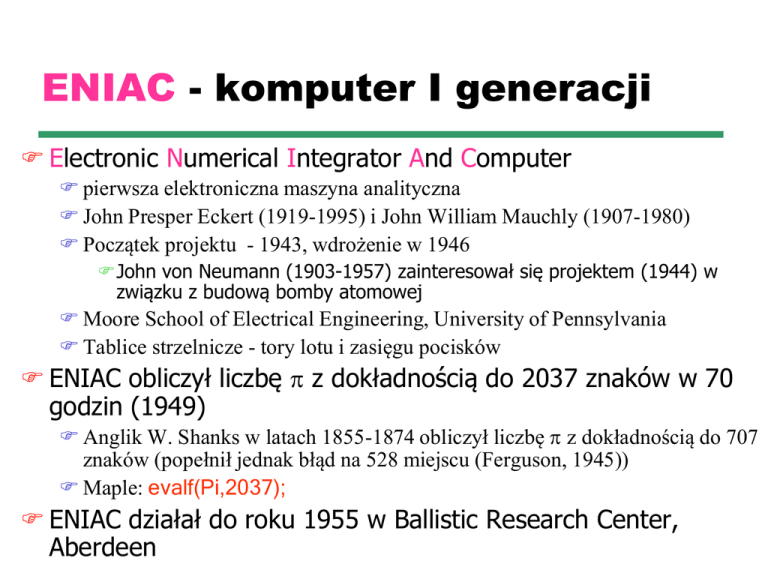 ENIAC - komputer I generacji

Electronic Numerical Integrator And Computer

pierwsza elektroniczna maszyna analityczna

John Presper Eckert (1919-1995) i John William Mauchly (1907-1980)

Początek projektu - 1943, wdrożenie w 1946

John von Neumann (1903-1957) zainteresował się projektem (1944) w związku z budową bomby atomowej

Moore School of Electrical Engineering, University of Pennsylvania

Tablice strzelnicze - tory lotu i zasięgu pocisków

ENIAC obliczył liczbę $\pi$ z dokładnością do 2037 znaków w 70 godzin (1949)

Anglik W. Shanks w latach 1855-1874 obliczył liczbę $\pi$ z dokładnością do 707 znaków (popełnił jednak błąd na 528 miejscu (Ferguson, 1945))

Maple: evalf(Pi,2037);

ENIAC działał do roku 1955 w Ballistic Research Center, Aberdeen